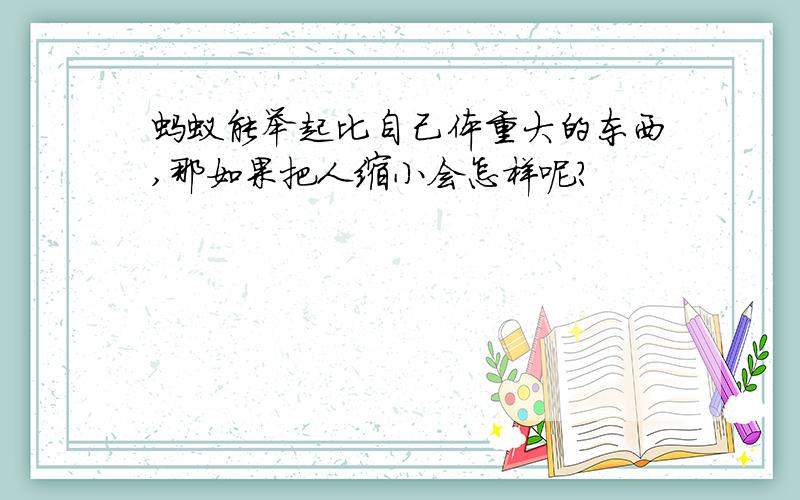 蚂蚁能举起比自己体重大的东西,那如果把人缩小会怎样呢?